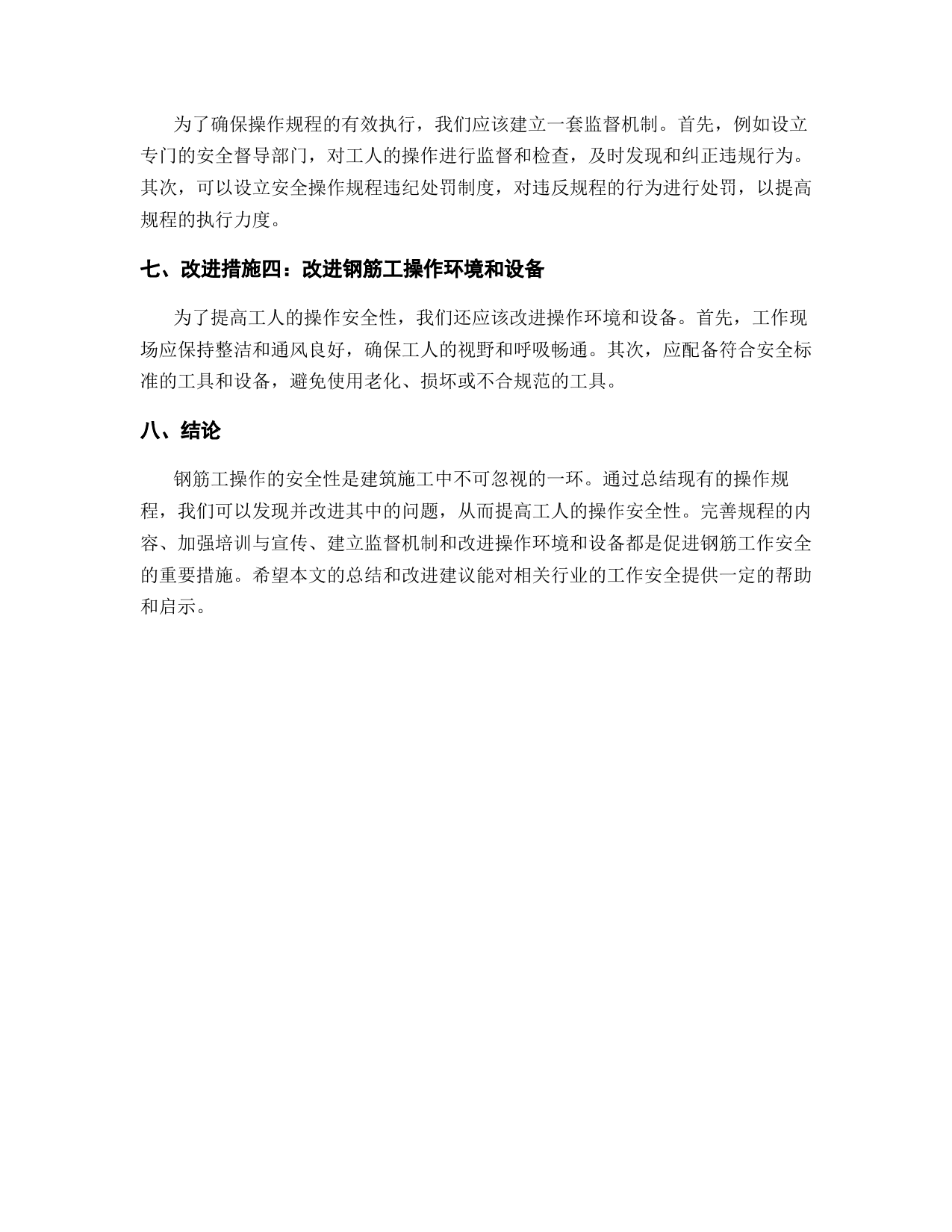 为了确保操作规程的有效执行，我们应该建立一套监督机制。首先，例如设立专门的安全督导部门，对工人的操作进行监督和检查，及时发现和纠正违规行为。其次，可以设立安全操作规程违纪处罚制度，对违反规程的行为进行处罚，以提高规程的执行力度。

七、改进措施四：改进钢筋工操作环境和设备

为了提高工人的操作安全性，我们还应该改进操作环境和设备。首先，工作现场应保持整洁和通风良好，确保工人的视野和呼吸畅通。其次，应配备符合安全标准的工具和设备，避免使用老化、损坏或不合规范的工具。

八、结论

钢筋工操作的安全性是建筑施工中不可忽视的一环。通过总结现有的操作规程，我们可以发现并改进其中的问题，从而提高工人的操作安全性。完善规程的内容、加强培训与宣传、建立监督机制和改进操作环境和设备都是促进钢筋工作安全的重要措施。希望本文的总结和改进建议能对相关行业的工作安全提供一定的帮助和启示。